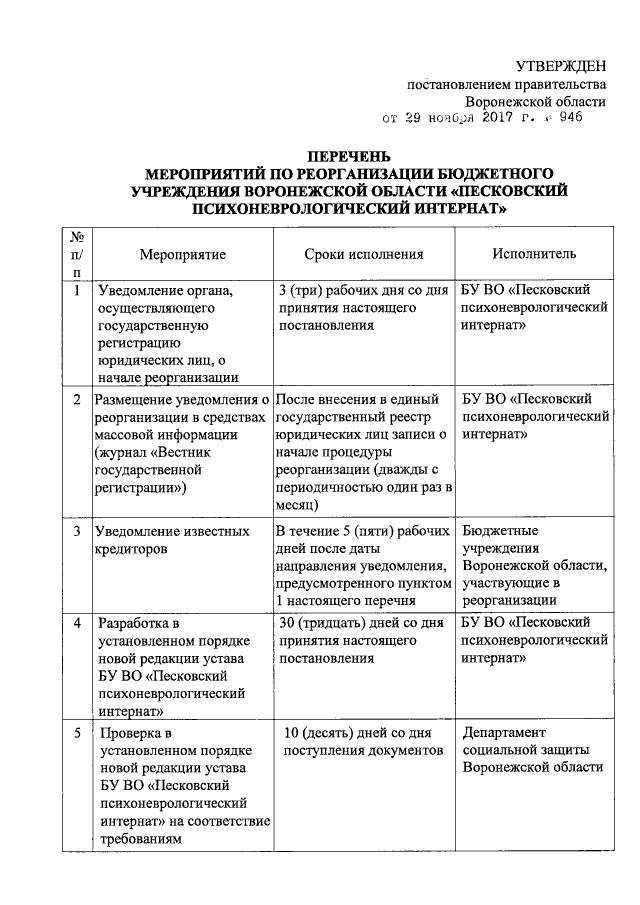 УТВЕРЖДЕН
постановлением правительства
Воронежской области
от 29 ноября 2017 г. № 946

ПЕРЕЧЕНЬ
МЕРОПРИЯТИЙ ПО РЕОРГАНИЗАЦИИ БЮДЖЕТНОГО УЧРЕЖДЕНИЯ ВОРОНЕЖСКОЙ ОБЛАСТИ «ПЕСКОВСКИЙ ПСИХОНЕВРОЛОГИЧЕСКИЙ ИНТЕРНАТ»

| № п/п | Мероприятие | Сроки исполнения | Исполнитель |
|---|---|---|---|
| 1 | Уведомление органа, осуществляющего государственную регистрацию юридических лиц, о начале реорганизации | 3 (три) рабочих дня со дня принятия настоящего постановления | БУ ВО «Песковский психоневрологический интернат» |
| 2 | Размещение уведомления о реорганизации в средствах массовой информации (журнал «Вестник государственной регистрации») | После внесения в единый государственный реестр юридических лиц записи о начале процедуры реорганизации (дважды с периодичностью один раз в месяц) | БУ ВО «Песковский психоневрологический интернат» |
| 3 | Уведомление известных кредиторов | В течение 5 (пяти) рабочих дней после даты направления уведомления, предусмотренного пунктом 1 настоящего перечня | Бюджетные учреждения Воронежской области, участвующие в реорганизации |
| 4 | Разработка в установленном порядке новой редакции устава БУ ВО «Песковский психоневрологический интернат» | 30 (тридцать) дней со дня принятия настоящего постановления | БУ ВО «Песковский психоневрологический интернат» |
| 5 | Проверка в установленном порядке новой редакции устава БУ ВО «Песковский психоневрологический интернат» на соответствие требованиям | 10 (десять) дней со дня поступления документов | Департамент социальной защиты Воронежской области |